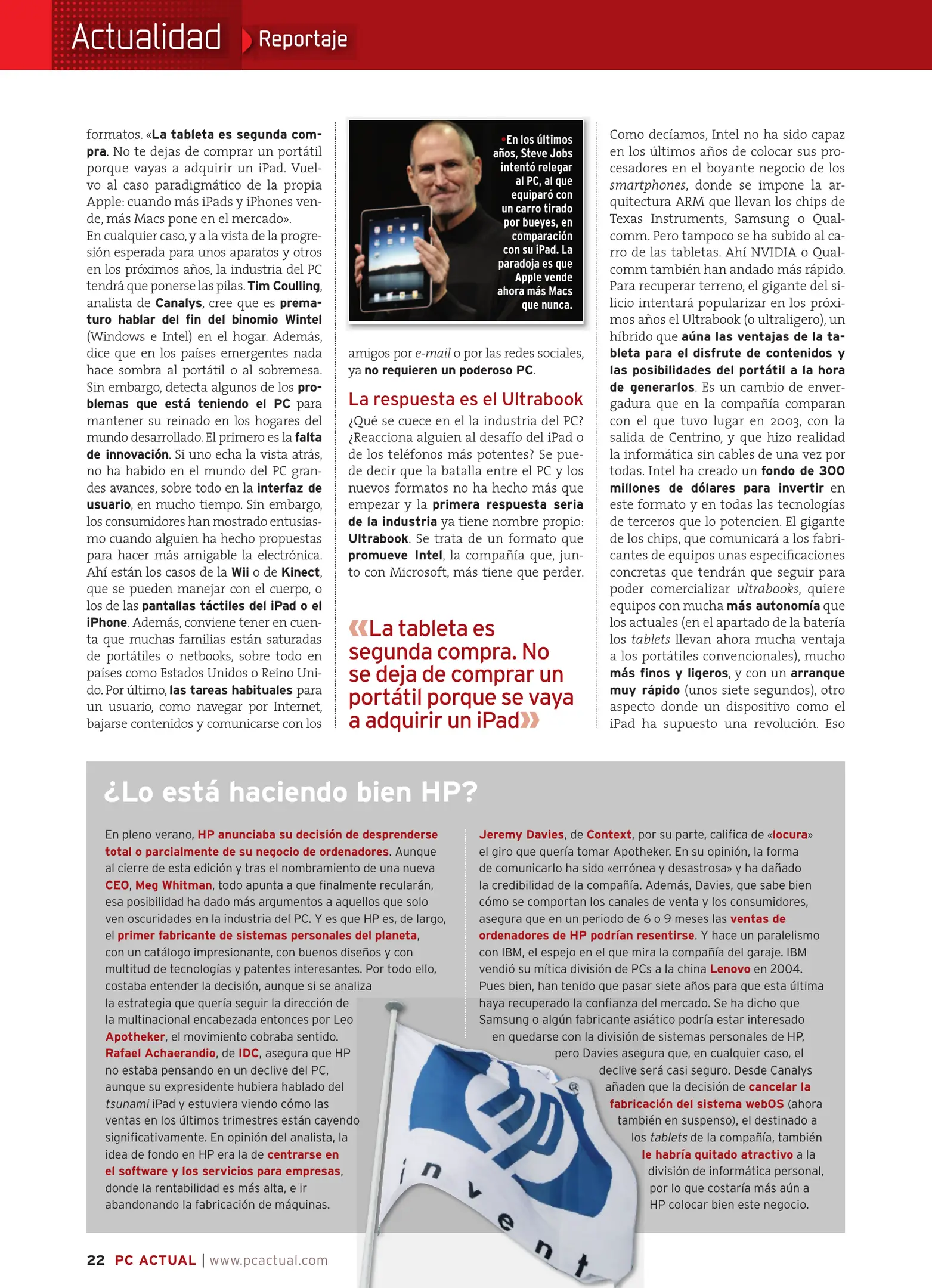 Actualidad Reportaje

formatos. «La tableta es segunda compra. No te dejas de comprar un portátil porque vayas a adquirir un iPad. Vuelvo al caso paradigmático de la propia Apple: cuando más iPads y iPhones vende, más Macs pone en el mercado».
En cualquier caso, y a la vista de la progresión esperada para unos aparatos y otros en los próximos años, la industria del PC tendrá que ponerse las pilas. Tim Coulling, analista de Canalys, cree que es prematuro hablar del fin del binomio Wintel (Windows e Intel) en el hogar. Además, dice que en los países emergentes nada hace sombra al portátil o al sobremesa. Sin embargo, detecta algunos de los problemas que está teniendo el PC para mantener su reinado en los hogares del mundo desarrollado. El primero es la falta de innovación. Si uno echa la vista atrás, no ha habido en el mundo del PC grandes avances, sobre todo en la interfaz de usuario, en mucho tiempo. Sin embargo, los consumidores han mostrado entusiasmo cuando alguien ha hecho propuestas para hacer más amigable la electrónica. Ahí están los casos de la Wii o de Kinect, que se pueden manejar con el cuerpo, o los de las pantallas táctiles del iPad o el iPhone. Además, conviene tener en cuenta que muchas familias están saturadas de portátiles o netbooks, sobre todo en países como Estados Unidos o Reino Unido. Por último, las tareas habituales para un usuario, como navegar por Internet, bajarse contenidos y comunicarse con los

En los últimos años, Steve Jobs intentó relegar al PC, al que equiparó con un carro tirado por bueyes, en comparación con su iPad. La paradoja es que Apple vende ahora más Macs que nunca.

amigos por e-mail o por las redes sociales, ya no requieren un poderoso PC.

La respuesta es el Ultrabook
¿Qué se cuece en el la industria del PC? ¿Reacciona alguien al desafío del iPad o de los teléfonos más potentes? Se puede decir que la batalla entre el PC y los nuevos formatos no ha hecho más que empezar y la primera respuesta seria de la industria ya tiene nombre propio: Ultrabook. Se trata de un formato que promueve Intel, la compañía que, junto con Microsoft, más tiene que perder.

«La tableta es segunda compra. No se deja de comprar un portátil porque se vaya a adquirir un iPad»

Como decíamos, Intel no ha sido capaz en los últimos años de colocar sus procesadores en el boyante negocio de los smartphones, donde se impone la arquitectura ARM que llevan los chips de Texas Instruments, Samsung o Qualcomm. Pero tampoco se ha subido al carro de las tabletas. Ahí NVIDIA o Qualcomm también han andado más rápido. Para recuperar terreno, el gigante del silicio intentará popularizar en los próximos años el Ultrabook (o ultraligero), un híbrido que aúna las ventajas de la tableta para el disfrute de contenidos y las posibilidades del portátil a la hora de generarlos. Es un cambio de envergadura que en la compañía comparan con el que tuvo lugar en 2003, con la salida de Centrino, y que hizo realidad la informática sin cables de una vez por todas. Intel ha creado un fondo de 300 millones de dólares para invertir en este formato y en todas las tecnologías de terceros que lo potencien. El gigante de los chips, que comunicará a los fabricantes de equipos unas especificaciones concretas que tendrán que seguir para poder comercializar ultrabooks, quiere equipos con mucha más autonomía que los actuales (en el apartado de la batería los tablets llevan ahora mucha ventaja a los portátiles convencionales), mucho más finos y ligeros, y con un arranque muy rápido (unos siete segundos), otro aspecto donde un dispositivo como el iPad ha supuesto una revolución. Eso

¿Lo está haciendo bien HP?

En pleno verano, HP anunciaba su decisión de desprenderse total o parcialmente de su negocio de ordenadores. Aunque al cierre de esta edición y tras el nombramiento de una nueva CEO, Meg Whitman, todo apunta a que finalmente recularán, esa posibilidad ha dado más argumentos a aquellos que solo ven oscuridades en la industria del PC. Y es que HP es, de largo, el primer fabricante de sistemas personales del planeta, con un catálogo impresionante, con buenos diseños y con multitud de tecnologías y patentes interesantes. Por todo ello, costaba entender la decisión, aunque si se analiza la estrategia que quería seguir la dirección de la multinacional encabezada entonces por Leo Apotheker, el movimiento cobraba sentido. Rafael Achaerandio, de IDC, asegura que HP no estaba pensando en un declive del PC, aunque su expresidente hubiera hablado del tsunami iPad y estuviera viendo cómo las ventas en los últimos trimestres están cayendo significativamente. En opinión del analista, la idea de fondo en HP era la de centrarse en el software y los servicios para empresas, donde la rentabilidad es más alta, e ir abandonando la fabricación de máquinas.

Jeremy Davies, de Context, por su parte, califica de «locura» el giro que quería tomar Apotheker. En su opinión, la forma de comunicarlo ha sido «errónea y desastrosa» y ha dañado la credibilidad de la compañía. Además, Davies, que sabe bien cómo se comportan los canales de venta y los consumidores, asegura que en un periodo de 6 o 9 meses las ventas de ordenadores de HP podrían resentirse. Y hace un paralelismo con IBM, el espejo en el que mira la compañía del garaje. IBM vendió su mítica división de PCs a la china Lenovo en 2004. Pues bien, han tenido que pasar siete años para que esta última haya recuperado la confianza del mercado. Se ha dicho que Samsung o algún fabricante asiático podría estar interesado en quedarse con la división de sistemas personales de HP, pero Davies asegura que, en cualquier caso, el declive será casi seguro. Desde Canalys añaden que la decisión de cancelar la fabricación del sistema webOS (ahora también en suspenso), el destinado a los tablets de la compañía, también le habría quitado atractivo a la división de informática personal, por lo que costaría más aún a HP colocar bien este negocio.

invent

22 PC ACTUAL | www.pcactual.com